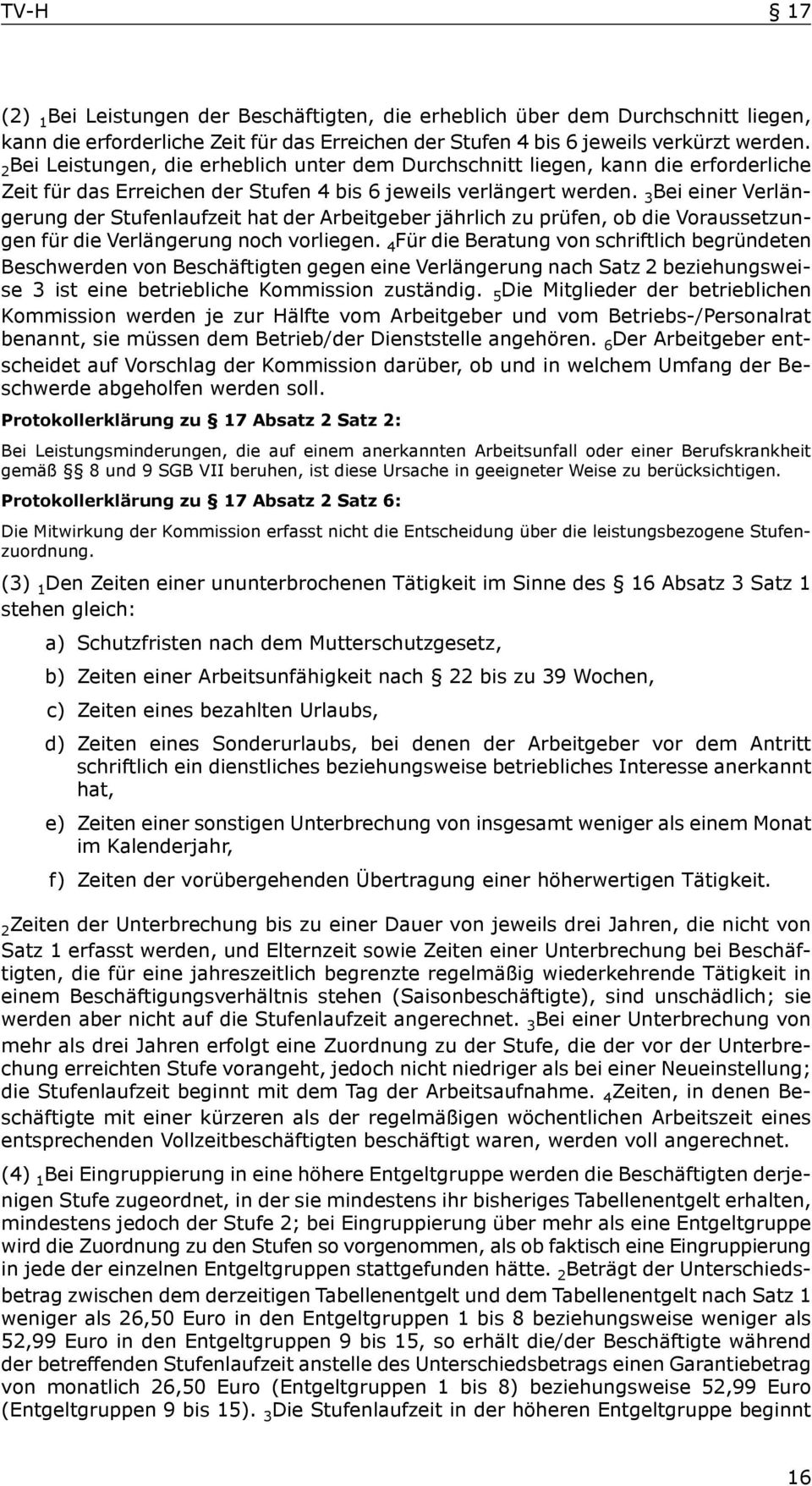 TV-H § 17

(2) $_1$Bei Leistungen der Beschäftigten, die erheblich über dem Durchschnitt liegen, kann die erforderliche Zeit für das Erreichen der Stufen 4 bis 6 jeweils verkürzt werden. $_2$Bei Leistungen, die erheblich unter dem Durchschnitt liegen, kann die erforderliche Zeit für das Erreichen der Stufen 4 bis 6 jeweils verlängert werden. $_3$Bei einer Verlängerung der Stufenlaufzeit hat der Arbeitgeber jährlich zu prüfen, ob die Voraussetzungen für die Verlängerung noch vorliegen. $_4$Für die Beratung von schriftlich begründeten Beschwerden von Beschäftigten gegen eine Verlängerung nach Satz 2 beziehungsweise 3 ist eine betriebliche Kommission zuständig. $_5$Die Mitglieder der betrieblichen Kommission werden je zur Hälfte vom Arbeitgeber und vom Betriebs-/Personalrat benannt, sie müssen dem Betrieb/der Dienststelle angehören. $_6$Der Arbeitgeber entscheidet auf Vorschlag der Kommission darüber, ob und in welchem Umfang der Beschwerde abgeholfen werden soll.

Protokollerklärung zu § 17 Absatz 2 Satz 2:

Bei Leistungsminderungen, die auf einem anerkannten Arbeitsunfall oder einer Berufskrankheit gemäß §§ 8 und 9 SGB VII beruhen, ist diese Ursache in geeigneter Weise zu berücksichtigen.

Protokollerklärung zu § 17 Absatz 2 Satz 6:

Die Mitwirkung der Kommission erfasst nicht die Entscheidung über die leistungsbezogene Stufenzuordnung.

(3) $_1$Den Zeiten einer ununterbrochenen Tätigkeit im Sinne des § 16 Absatz 3 Satz 1 stehen gleich:

a) Schutzfristen nach dem Mutterschutzgesetz,

b) Zeiten einer Arbeitsunfähigkeit nach § 22 bis zu 39 Wochen,

c) Zeiten eines bezahlten Urlaubs,

d) Zeiten eines Sonderurlaubs, bei denen der Arbeitgeber vor dem Antritt schriftlich ein dienstliches beziehungsweise betriebliches Interesse anerkannt hat,

e) Zeiten einer sonstigen Unterbrechung von insgesamt weniger als einem Monat im Kalenderjahr,

f) Zeiten der vorübergehenden Übertragung einer höherwertigen Tätigkeit.

$_2$Zeiten der Unterbrechung bis zu einer Dauer von jeweils drei Jahren, die nicht von Satz 1 erfasst werden, und Elternzeit sowie Zeiten einer Unterbrechung bei Beschäftigten, die für eine jahreszeitlich begrenzte regelmäßig wiederkehrende Tätigkeit in einem Beschäftigungsverhältnis stehen (Saisonbeschäftigte), sind unschädlich; sie werden aber nicht auf die Stufenlaufzeit angerechnet. $_3$Bei einer Unterbrechung von mehr als drei Jahren erfolgt eine Zuordnung zu der Stufe, die der vor der Unterbrechung erreichten Stufe vorangeht, jedoch nicht niedriger als bei einer Neueinstellung; die Stufenlaufzeit beginnt mit dem Tag der Arbeitsaufnahme. $_4$Zeiten, in denen Beschäftigte mit einer kürzeren als der regelmäßigen wöchentlichen Arbeitszeit eines entsprechenden Vollzeitbeschäftigten beschäftigt waren, werden voll angerechnet.

(4) $_1$Bei Eingruppierung in eine höhere Entgeltgruppe werden die Beschäftigten derjenigen Stufe zugeordnet, in der sie mindestens ihr bisheriges Tabellenentgelt erhalten, mindestens jedoch der Stufe 2; bei Eingruppierung über mehr als eine Entgeltgruppe wird die Zuordnung zu den Stufen so vorgenommen, als ob faktisch eine Eingruppierung in jede der einzelnen Entgeltgruppen stattgefunden hätte. $_2$Beträgt der Unterschiedsbetrag zwischen dem derzeitigen Tabellenentgelt und dem Tabellenentgelt nach Satz 1 weniger als 26,50 Euro in den Entgeltgruppen 1 bis 8 beziehungsweise weniger als 52,99 Euro in den Entgeltgruppen 9 bis 15, so erhält die/der Beschäftigte während der betreffenden Stufenlaufzeit anstelle des Unterschiedsbetrags einen Garantiebetrag von monatlich 26,50 Euro (Entgeltgruppen 1 bis 8) beziehungsweise 52,99 Euro (Entgeltgruppen 9 bis 15). $_3$Die Stufenlaufzeit in der höheren Entgeltgruppe beginnt

16